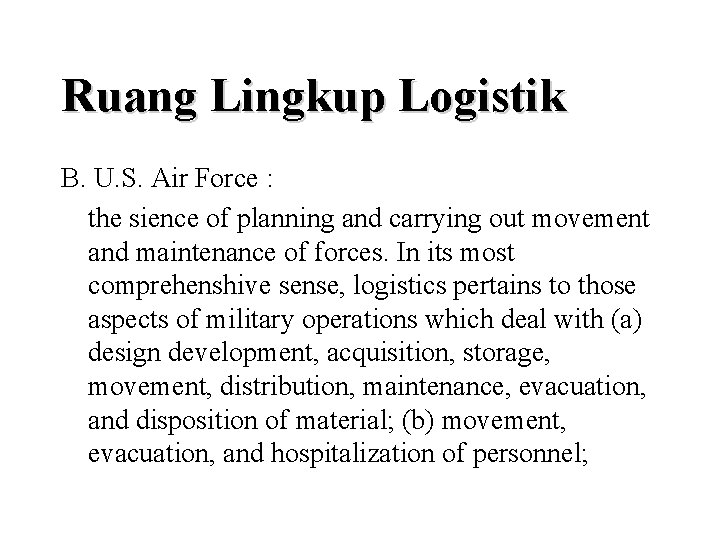 Ruang Lingkup Logistik

B. U.S. Air Force :

the sience of planning and carrying out movement and maintenance of forces. In its most comprehenshive sense, logistics pertains to those aspects of military operations which deal with (a) design development, acquisition, storage, movement, distribution, maintenance, evacuation, and disposition of material; (b) movement, evacuation, and hospitalization of personnel;